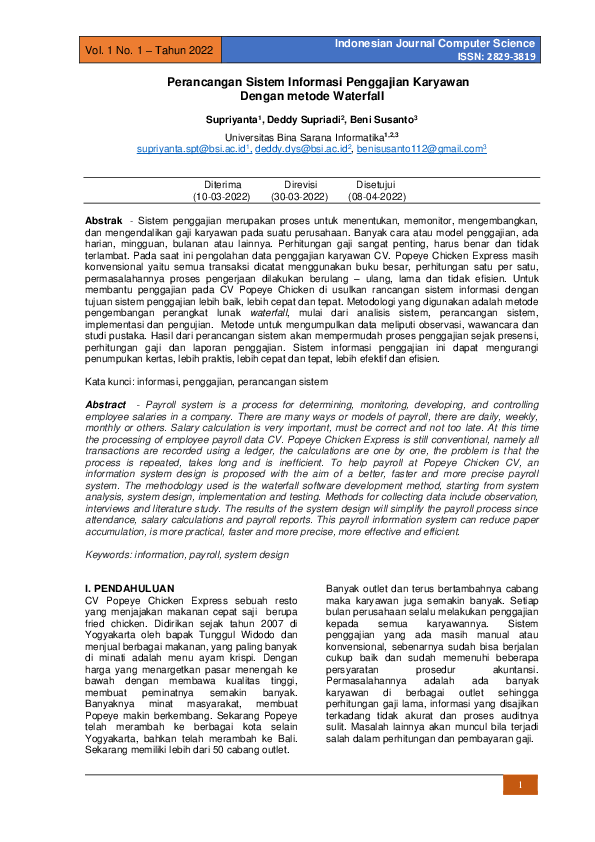 Vol. 1 No. 1 – Tahun 2022

Indonesian Journal Computer Science
ISSN: 2829-3819

Perancangan Sistem Informasi Penggajian Karyawan Dengan metode Waterfall

Supriyanta$^1$, Deddy Supriadi$^2$, Beni Susanto$^3$

Universitas Bina Sarana Informatika$^{1,2,3}$
supriyanta.spt@bsi.ac.id$^1$, deddy.dys@bsi.ac.id$^2$, benisusanto112@gmail.com$^3$

| Diterima | Direvisi | Disetujui |
|---|---|---|
| (10-03-2022) | (30-03-2022) | (08-04-2022) |

Abstrak - Sistem penggajian merupakan proses untuk menentukan, memonitor, mengembangkan, dan mengendalikan gaji karyawan pada suatu perusahaan. Banyak cara atau model penggajian, ada harian, mingguan, bulanan atau lainnya. Perhitungan gaji sangat penting, harus benar dan tidak terlambat. Pada saat ini pengolahan data penggajian karyawan CV. Popeye Chicken Express masih konvensional yaitu semua transaksi dicatat menggunakan buku besar, perhitungan satu per satu, permasalahannya proses pengerjaan dilakukan berulang – ulang, lama dan tidak efisien. Untuk membantu penggajian pada CV Popeye Chicken di usulkan rancangan sistem informasi dengan tujuan sistem penggajian lebih baik, lebih cepat dan tepat. Metodologi yang digunakan adalah metode pengembangan perangkat lunak waterfall, mulai dari analisis sistem, perancangan sistem, implementasi dan pengujian. Metode untuk mengumpulkan data meliputi observasi, wawancara dan studi pustaka. Hasil dari perancangan sistem akan mempermudah proses penggajian sejak presensi, perhitungan gaji dan laporan penggajian. Sistem informasi penggajian ini dapat mengurangi penumpukan kertas, lebih praktis, lebih cepat dan tepat, lebih efektif dan efisien.

Kata kunci: informasi, penggajian, perancangan sistem

Abstract - Payroll system is a process for determining, monitoring, developing, and controlling employee salaries in a company. There are many ways or models of payroll, there are daily, weekly, monthly or others. Salary calculation is very important, must be correct and not too late. At this time the processing of employee payroll data CV. Popeye Chicken Express is still conventional, namely all transactions are recorded using a ledger, the calculations are one by one, the problem is that the process is repeated, takes long and is inefficient. To help payroll at Popeye Chicken CV, an information system design is proposed with the aim of a better, faster and more precise payroll system. The methodology used is the waterfall software development method, starting from system analysis, system design, implementation and testing. Methods for collecting data include observation, interviews and literature study. The results of the system design will simplify the payroll process since attendance, salary calculations and payroll reports. This payroll information system can reduce paper accumulation, is more practical, faster and more precise, more effective and efficient.

Keywords: information, payroll, system design

I. PENDAHULUAN
CV Popeye Chicken Express sebuah resto yang menjajakan makanan cepat saji berupa fried chicken. Didirikan sejak tahun 2007 di Yogyakarta oleh bapak Tunggul Widodo dan menjual berbagai makanan, yang paling banyak di minati adalah menu ayam krispi. Dengan harga yang menargetkan pasar menengah ke bawah dengan membawa kualitas tinggi, membuat peminatnya semakin banyak. Banyaknya minat masyarakat, membuat Popeye makin berkembang. Sekarang Popeye telah merambah ke berbagai kota selain Yogyakarta, bahkan telah merambah ke Bali. Sekarang memiliki lebih dari 50 cabang outlet.

Banyak outlet dan terus bertambahnya cabang maka karyawan juga semakin banyak. Setiap bulan perusahaan selalu melakukan penggajian kepada semua karyawannya. Sistem penggajian yang ada masih manual atau konvensional, sebenarnya sudah bisa berjalan cukup baik dan sudah memenuhi beberapa persyaratan prosedur akuntansi. Permasalahannya adalah ada banyak karyawan di berbagai outlet sehingga perhitungan gaji lama, informasi yang disajikan terkadang tidak akurat dan proses auditnya sulit. Masalah lainnya akan muncul bila terjadi salah dalam perhitungan dan pembayaran gaji.

1